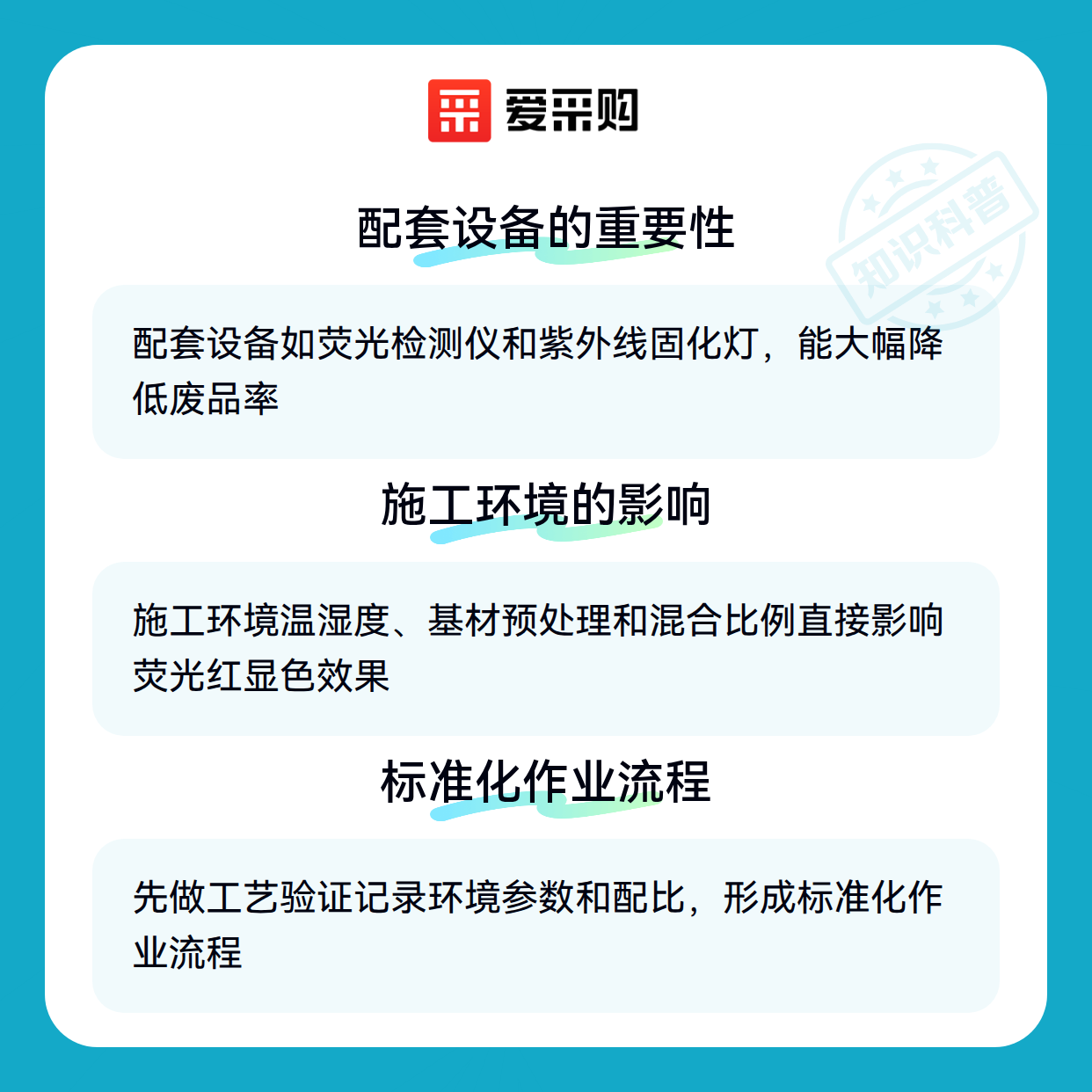 爱采购

配套设备的重要性

配套设备如荧光检测仪和紫外线固化灯，能大幅降低废品率

施工环境的影响

施工环境温湿度、基材预处理和混合比例直接影响荧光红显色效果

标准化作业流程

先做工艺验证记录环境参数和配比，形成标准化作业流程

知识科普